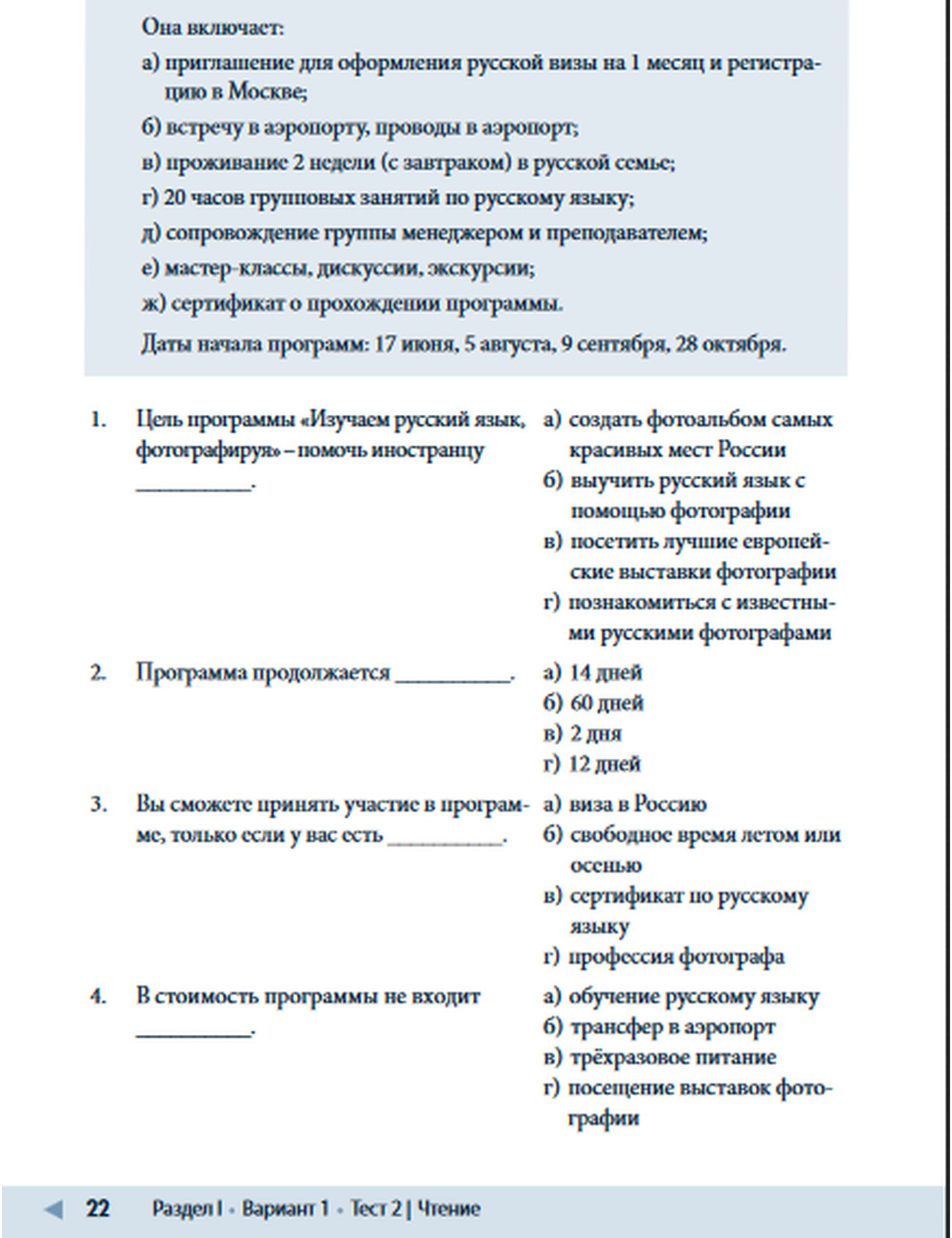 Она включает:

а) приглашение для оформления русской визы на 1 месяц и регистрацию в Москве;

б) встречу в аэропорту, проводы в аэропорт;

в) проживание 2 недели (с завтраком) в русской семье;

г) 20 часов групповых занятий по русскому языку;

д) сопровождение группы менеджером и преподавателем;

е) мастер-классы, дискуссии, экскурсии;

ж) сертификат о прохождении программы.

Даты начала программ: 17 июня, 5 августа, 9 сентября, 28 октября.

1. Цель программы «Изучаем русский язык, фотографируя» – помочь иностранцу __________.

а) создать фотоальбом самых красивых мест России
б) выучить русский язык с помощью фотографии
в) посетить лучшие европейские выставки фотографии
г) познакомиться с известными русскими фотографами

2. Программа продолжается __________.

а) 14 дней
б) 60 дней
в) 2 дня
г) 12 дней

3. Вы сможете принять участие в программе, только если у вас есть __________.

а) виза в Россию
б) свободное время летом или осенью
в) сертификат по русскому языку
г) профессия фотографа

4. В стоимость программы не входит __________.

а) обучение русскому языку
б) трансфер в аэропорт
в) трёхразовое питание
г) посещение выставок фотографии

22 Раздел I • Вариант 1 • Тест 2 | Чтение